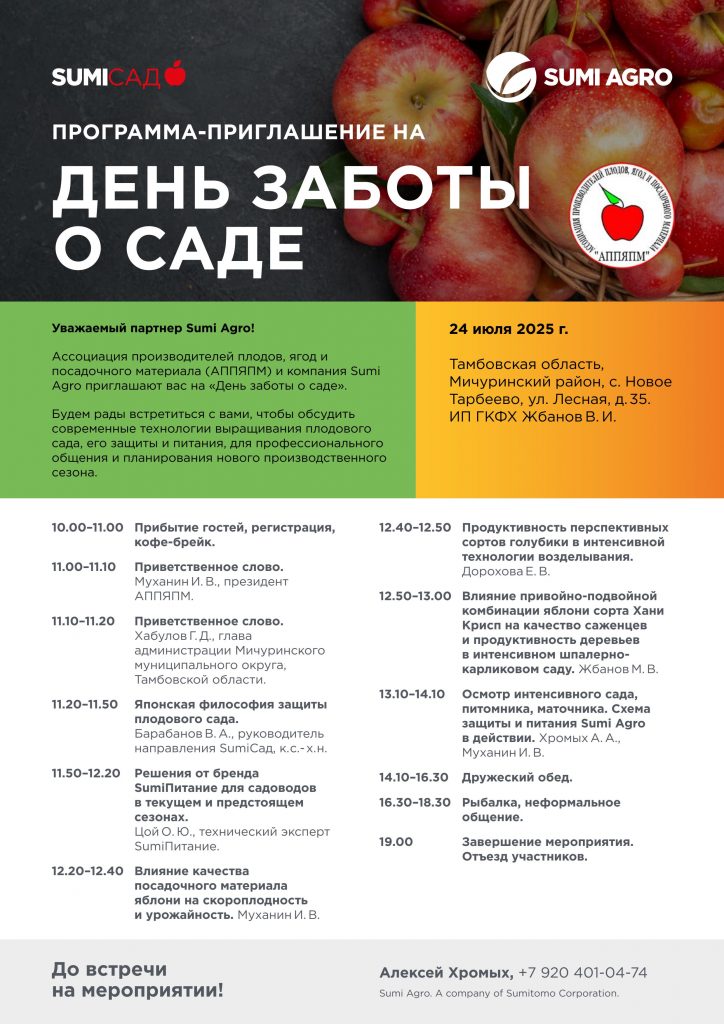 SUMIСАД

SUMI AGRO

ПРОГРАММА-ПРИГЛАШЕНИЕ НА

ДЕНЬ ЗАБОТЫ О САДЕ

АССОЦИАЦИЯ ПРОИЗВОДИТЕЛЕЙ ПЛОДОВ, ЯГОД И ПОСАДОЧНОГО МАТЕРИАЛА "АППЯПМ"

Уважаемый партнер Sumi Agro!

Ассоциация производителей плодов, ягод и посадочного материала (АППЯПМ) и компания Sumi Agro приглашают вас на «День заботы о саде».

Будем рады встретиться с вами, чтобы обсудить современные технологии выращивания плодового сада, его защиты и питания, для профессионального общения и планирования нового производственного сезона.

24 июля 2025 г.

Тамбовская область, Мичуринский район, с. Новое Тарбеево, ул. Лесная, д. 35. ИП ГКФХ Жбанов В. И.

10.00–11.00 Прибытие гостей, регистрация, кофе-брейк.

11.00–11.10 Приветственное слово. Муханин И. В., президент АППЯПМ.

11.10–11.20 Приветственное слово. Хабулов Г. Д., глава администрации Мичуринского муниципального округа, Тамбовской области.

11.20–11.50 Японская философия защиты плодового сада. Барабанов В. А., руководитель направления SumiСад, к.с.-х.н.

11.50–12.20 Решения от бренда SumiПитание для садоводов в текущем и предстоящем сезонах. Цой О. Ю., технический эксперт SumiПитание.

12.20–12.40 Влияние качества посадочного материала яблони на скороплодность и урожайность. Муханин И. В.

12.40–12.50 Продуктивность перспективных сортов голубики в интенсивной технологии возделывания. Дорохова Е. В.

12.50–13.00 Влияние привойно-подвойной комбинации яблони сорта Хани Крисп на качество саженцев и продуктивность деревьев в интенсивном шпалерно-карликовом саду. Жбанов М. В.

13.10–14.10 Осмотр интенсивного сада, питомника, маточника. Схема защиты и питания Sumi Agro в действии. Хромых А. А., Муханин И. В.

14.10–16.30 Дружеский обед.

16.30–18.30 Рыбалка, неформальное общение.

19.00 Завершение мероприятия. Отъезд участников.

До встречи на мероприятии!

Алексей Хромых, +7 920 401-04-74

Sumi Agro. A company of Sumitomo Corporation.